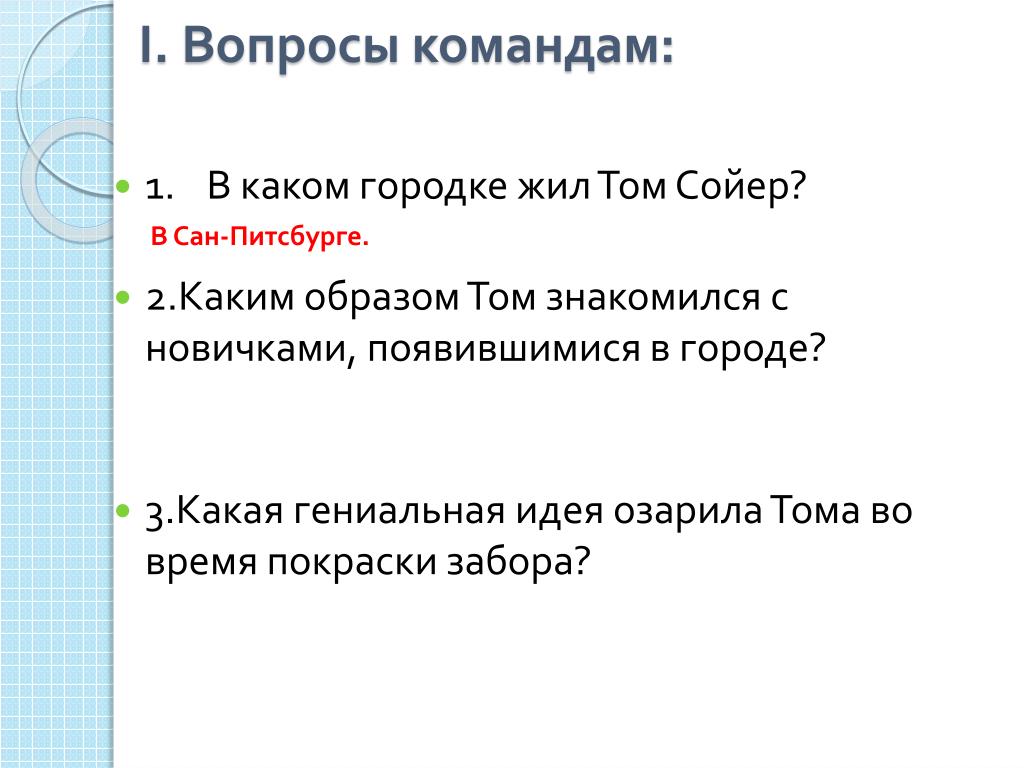 I. Вопросы командам:

• 1. В каком городке жил Том Сойер?

В Сан-Питсбурге.

• 2.Каким образом Том знакомился с новичками, появившимися в городе?

• 3.Какая гениальная идея озарила Тома во время покраски забора?